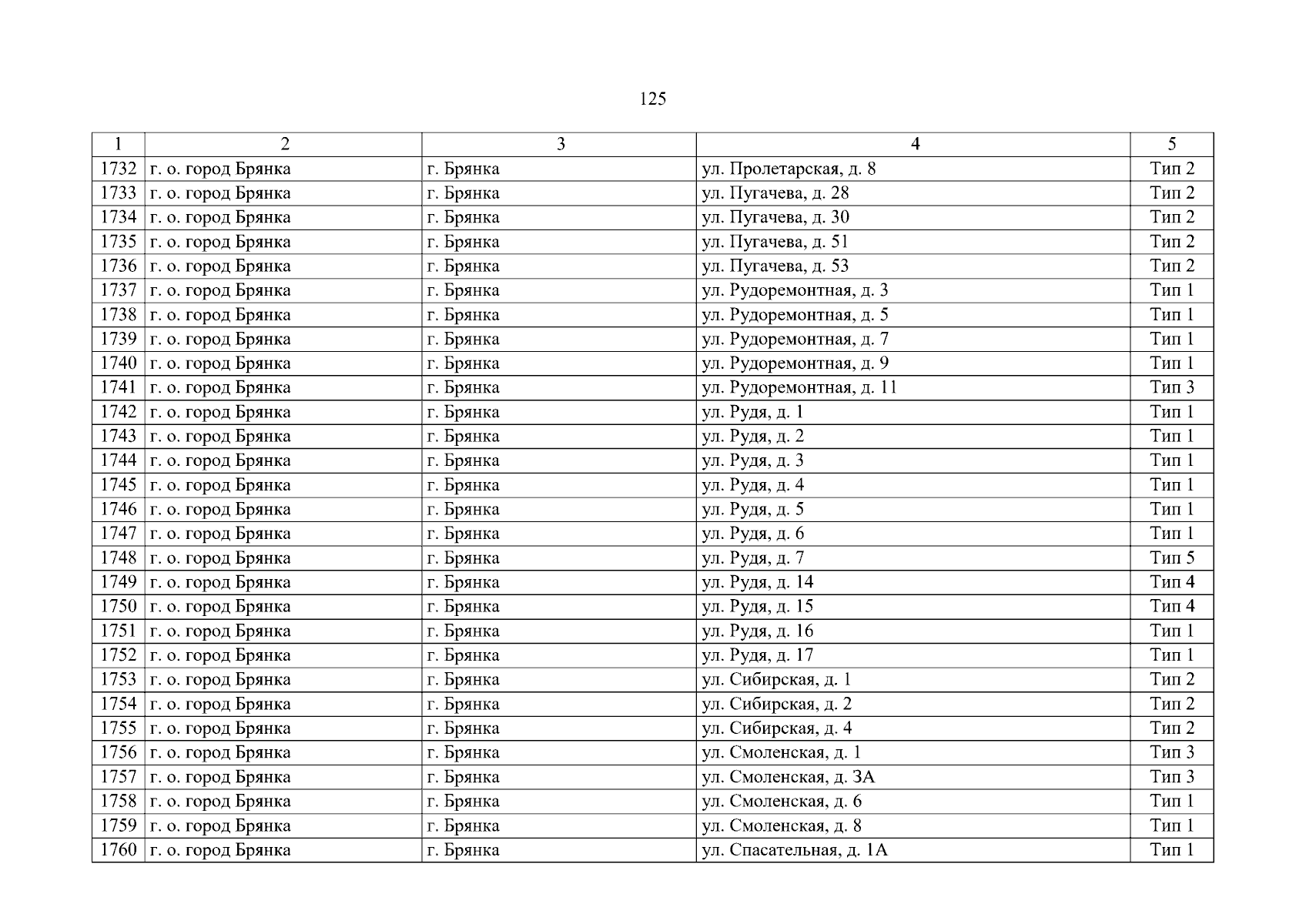 125

| 1 | 2 | 3 | 4 | 5 |
|---|---|---|---|---|
| 1732 | г. о. город Брянка | г. Брянка | ул. Пролетарская, д. 8 | Тип 2 |
| 1733 | г. о. город Брянка | г. Брянка | ул. Пугачева, д. 28 | Тип 2 |
| 1734 | г. о. город Брянка | г. Брянка | ул. Пугачева, д. 30 | Тип 2 |
| 1735 | г. о. город Брянка | г. Брянка | ул. Пугачева, д. 51 | Тип 2 |
| 1736 | г. о. город Брянка | г. Брянка | ул. Пугачева, д. 53 | Тип 2 |
| 1737 | г. о. город Брянка | г. Брянка | ул. Рудоремонтная, д. 3 | Тип 1 |
| 1738 | г. о. город Брянка | г. Брянка | ул. Рудоремонтная, д. 5 | Тип 1 |
| 1739 | г. о. город Брянка | г. Брянка | ул. Рудоремонтная, д. 7 | Тип 1 |
| 1740 | г. о. город Брянка | г. Брянка | ул. Рудоремонтная, д. 9 | Тип 1 |
| 1741 | г. о. город Брянка | г. Брянка | ул. Рудоремонтная, д. 11 | Тип 3 |
| 1742 | г. о. город Брянка | г. Брянка | ул. Рудя, д. 1 | Тип 1 |
| 1743 | г. о. город Брянка | г. Брянка | ул. Рудя, д. 2 | Тип 1 |
| 1744 | г. о. город Брянка | г. Брянка | ул. Рудя, д. 3 | Тип 1 |
| 1745 | г. о. город Брянка | г. Брянка | ул. Рудя, д. 4 | Тип 1 |
| 1746 | г. о. город Брянка | г. Брянка | ул. Рудя, д. 5 | Тип 1 |
| 1747 | г. о. город Брянка | г. Брянка | ул. Рудя, д. 6 | Тип 1 |
| 1748 | г. о. город Брянка | г. Брянка | ул. Рудя, д. 7 | Тип 5 |
| 1749 | г. о. город Брянка | г. Брянка | ул. Рудя, д. 14 | Тип 4 |
| 1750 | г. о. город Брянка | г. Брянка | ул. Рудя, д. 15 | Тип 4 |
| 1751 | г. о. город Брянка | г. Брянка | ул. Рудя, д. 16 | Тип 1 |
| 1752 | г. о. город Брянка | г. Брянка | ул. Рудя, д. 17 | Тип 1 |
| 1753 | г. о. город Брянка | г. Брянка | ул. Сибирская, д. 1 | Тип 2 |
| 1754 | г. о. город Брянка | г. Брянка | ул. Сибирская, д. 2 | Тип 2 |
| 1755 | г. о. город Брянка | г. Брянка | ул. Сибирская, д. 4 | Тип 2 |
| 1756 | г. о. город Брянка | г. Брянка | ул. Смоленская, д. 1 | Тип 3 |
| 1757 | г. о. город Брянка | г. Брянка | ул. Смоленская, д. 3А | Тип 3 |
| 1758 | г. о. город Брянка | г. Брянка | ул. Смоленская, д. 6 | Тип 1 |
| 1759 | г. о. город Брянка | г. Брянка | ул. Смоленская, д. 8 | Тип 1 |
| 1760 | г. о. город Брянка | г. Брянка | ул. Спасательная, д. 1А | Тип 1 |